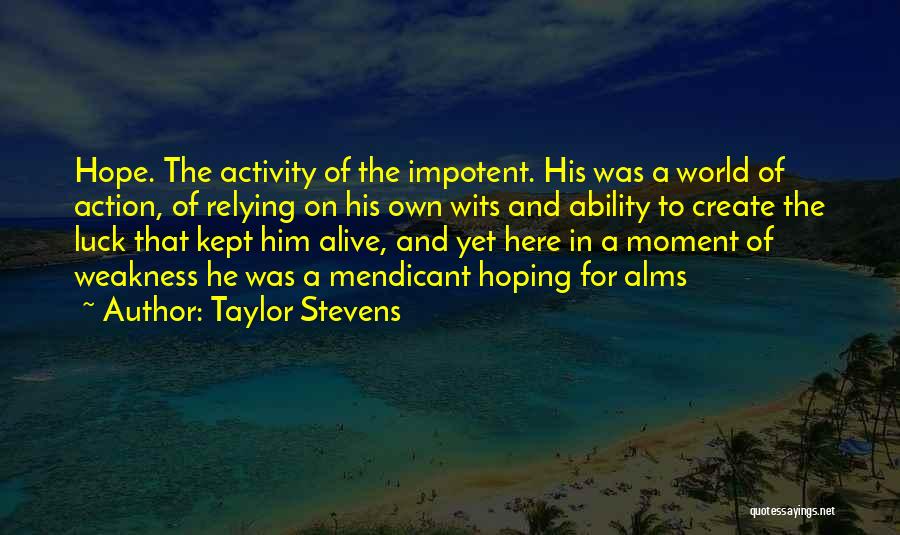 Hope. The activity of the impotent. His was a world of action, of relying on his own wits and ability to create the luck that kept him alive, and yet here in a moment of weakness he was a mendicant hoping for alms

~ Author: Taylor Stevens

quotessayings.net